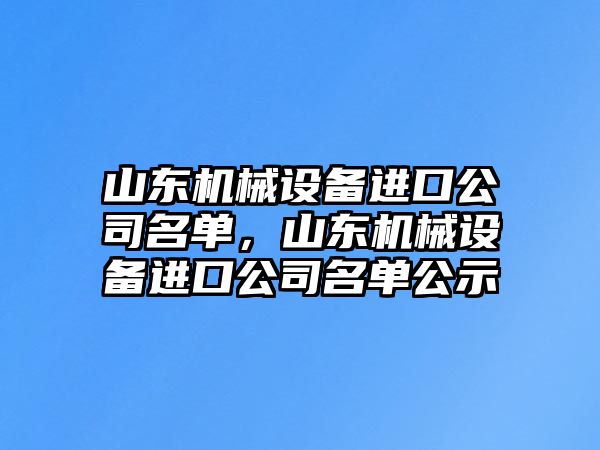 山东机械设备进口公司名单，山东机械设备进口公司名单公示